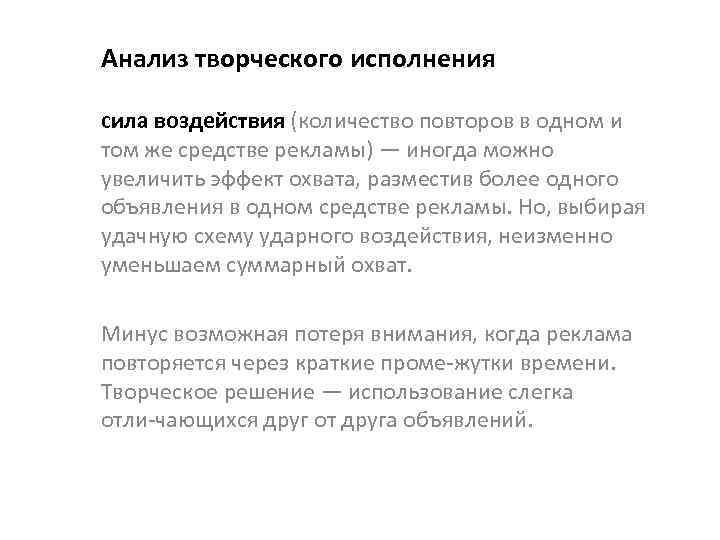 Анализ творческого исполнения

сила воздействия (количество повторов в одном и том же средстве рекламы) — иногда можно увеличить эффект охвата, разместив более одного объявления в одном средстве рекламы. Но, выбирая удачную схему ударного воздействия, неизменно уменьшаем суммарный охват.

Минус возможная потеря внимания, когда реклама повторяется через краткие проме-жутки времени. Творческое решение — использование слегка отли-чающихся друг от друга объявлений.